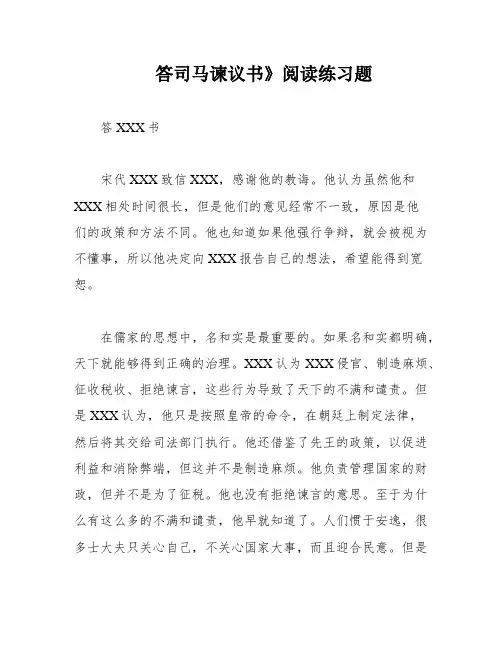 答司马谏议书》阅读练习题

答 XXX 书

宋代 XXX 致信 XXX，感谢他的教诲。他认为虽然他和 XXX 相处时间很长，但是他们的意见经常不一致，原因是他们的政策和方法不同。他也知道如果他强行争辩，就会被视为不懂事，所以他决定向 XXX 报告自己的想法，希望能得到宽恕。

在儒家的思想中，名和实是最重要的。如果名和实都明确，天下就能够得到正确的治理。XXX 认为 XXX 侵官、制造麻烦、征收税收、拒绝谏言，这些行为导致了天下的不满和谴责。但是 XXX 认为，他只是按照皇帝的命令，在朝廷上制定法律，然后将其交给司法部门执行。他还借鉴了先王的政策，以促进利益和消除弊端，但这并不是制造麻烦。他负责管理国家的财政，但并不是为了征税。他也没有拒绝谏言的意思。至于为什么有这么多的不满和谴责，他早就知道了。人们惯于安逸，很多士大夫只关心自己，不关心国家大事，而且迎合民意。但是